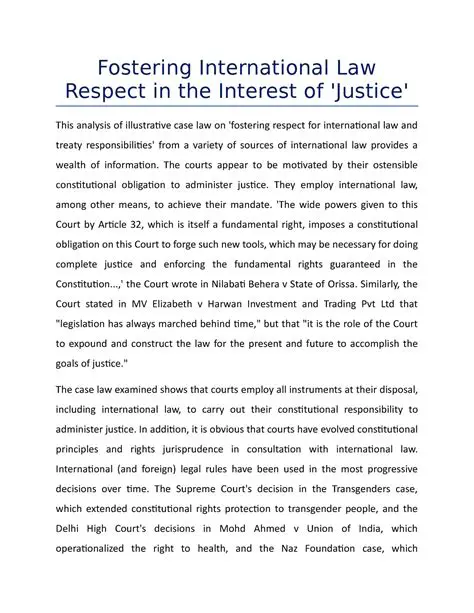 Fostering International Law Respect in the Interest of 'Justice'

This analysis of illustrative case law on 'fostering respect for international law and treaty responsibilities' from a variety of sources of international law provides a wealth of information. The courts appear to be motivated by their ostensible constitutional obligation to administer justice. They employ international law, among other means, to achieve their mandate. 'The wide powers given to this Court by Article 32, which is itself a fundamental right, imposes a constitutional obligation on this Court to forge such new tools, which may be necessary for doing complete justice and enforcing the fundamental rights guaranteed in the Constitution...,' the Court wrote in Nilabati Behera v State of Orissa. Similarly, the Court stated in MV Elizabeth v Harwan Investment and Trading Pvt Ltd that "legislation has always marched behind time," but that "it is the role of the Court to expound and construct the law for the present and future to accomplish the goals of justice."

The case law examined shows that courts employ all instruments at their disposal, including international law, to carry out their constitutional responsibility to administer justice. In addition, it is obvious that courts have evolved constitutional principles and rights jurisprudence in consultation with international law. International (and foreign) legal rules have been used in the most progressive decisions over time. The Supreme Court's decision in the Transgenders case, which extended constitutional rights protection to transgender people, and the Delhi High Court's decisions in Mohd Ahmed v Union of India, which operationalized the right to health, and the Naz Foundation case, which